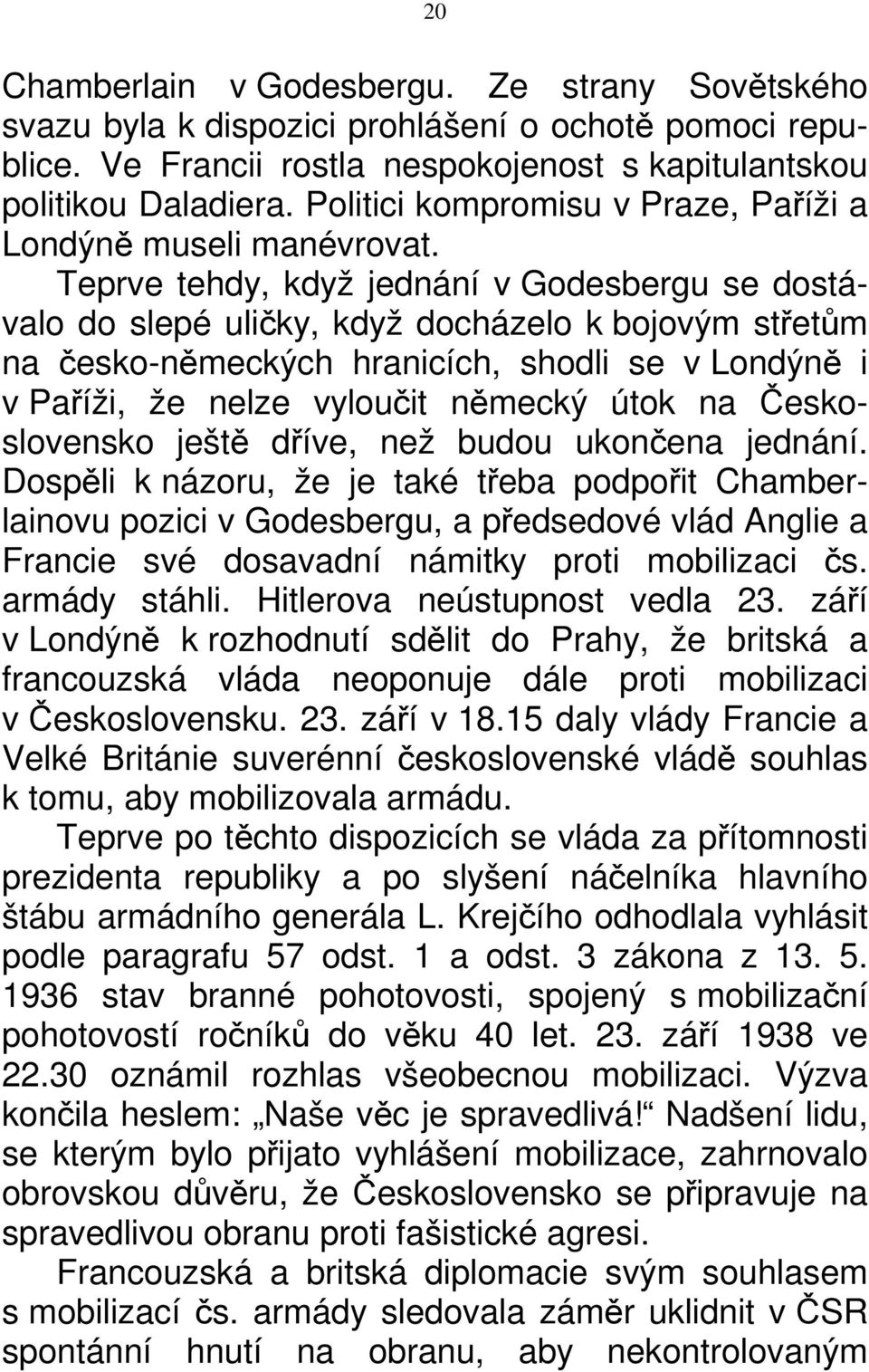 20

Chamberlain v Godesbergu. Ze strany Sovětského svazu byla k dispozici prohlášení o ochotě pomoci republice. Ve Francii rostla nespokojenost s kapitulantskou politikou Daladiera. Politici kompromisu v Praze, Paříži a Londýně museli manévrovat.

Teprve tehdy, když jednání v Godesbergu se dostávalo do slepé uličky, když docházelo k bojovým střetům na česko-německých hranicích, shodli se v Londýně i v Paříži, že nelze vyloučit německý útok na Československo ještě dříve, než budou ukončena jednání. Dospěli k názoru, že je také třeba podpořit Chamberlainovu pozici v Godesbergu, a předsedové vlád Anglie a Francie své dosavadní námitky proti mobilizaci čs. armády stáhli. Hitlerova neústupnost vedla 23. září v Londýně k rozhodnutí sdělit do Prahy, že britská a francouzská vláda neoponuje dále proti mobilizaci v Československu. 23. září v 18.15 daly vlády Francie a Velké Británie suverénní československé vládě souhlas k tomu, aby mobilizovala armádu.

Teprve po těchto dispozicích se vláda za přítomnosti prezidenta republiky a po slyšení náčelníka hlavního štábu armádního generála L. Krejčího odhodlala vyhlásit podle paragrafu 57 odst. 1 a odst. 3 zákona z 13. 5. 1936 stav branné pohotovosti, spojený s mobilizační pohotovostí ročníků do věku 40 let. 23. září 1938 ve 22.30 oznámil rozhlas všeobecnou mobilizaci. Výzva končila heslem: „Naše věc je spravedlivá!“ Nadšení lidu, se kterým bylo přijato vyhlášení mobilizace, zahrnovalo obrovskou důvěru, že Československo se připravuje na spravedlivou obranu proti fašistické agresi.

Francouzská a britská diplomacie svým souhlasem s mobilizací čs. armády sledovala záměr uklidnit v ČSR spontánní hnutí na obranu, aby nekontrolovaným